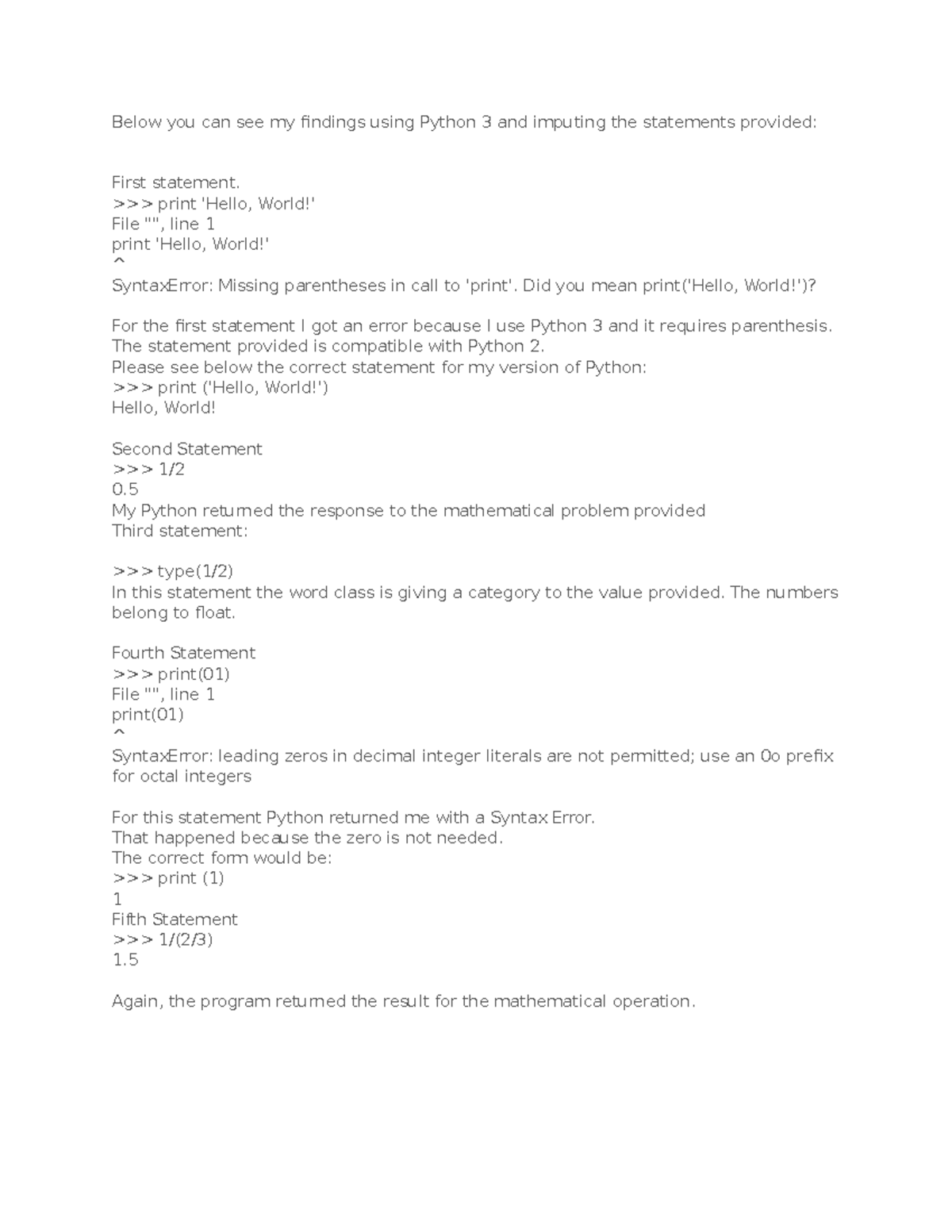 Below you can see my findings using Python 3 and imputing the statements provided:

First statement.
>>> print 'Hello, World!'
File "", line 1
print 'Hello, World!'
^
SyntaxError: Missing parentheses in call to 'print'. Did you mean print('Hello, World!')?

For the first statement I got an error because I use Python 3 and it requires parenthesis.
The statement provided is compatible with Python 2.
Please see below the correct statement for my version of Python:
>>> print ('Hello, World!')
Hello, World!

Second Statement
>>> 1/2
0.5
My Python returned the response to the mathematical problem provided
Third statement:

>>> type(1/2)
In this statement the word class is giving a category to the value provided. The numbers belong to float.

Fourth Statement
>>> print(01)
File "", line 1
print(01)
^
SyntaxError: leading zeros in decimal integer literals are not permitted; use an 0o prefix for octal integers

For this statement Python returned me with a Syntax Error.
That happened because the zero is not needed.
The correct form would be:
>>> print (1)
1
Fifth Statement
>>> 1/(2/3)
1.5

Again, the program returned the result for the mathematical operation.